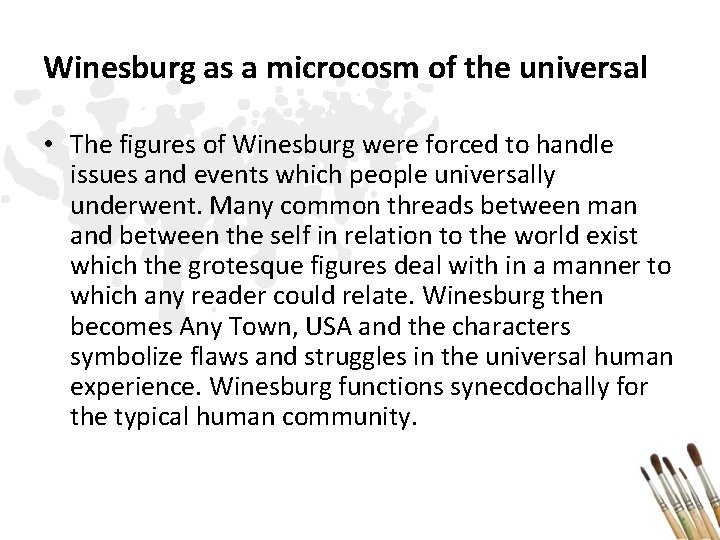 Winesburg as a microcosm of the universal

• The figures of Winesburg were forced to handle issues and events which people universally underwent. Many common threads between man and between the self in relation to the world exist which the grotesque figures deal with in a manner to which any reader could relate. Winesburg then becomes Any Town, USA and the characters symbolize flaws and struggles in the universal human experience. Winesburg functions synecdochally for the typical human community.